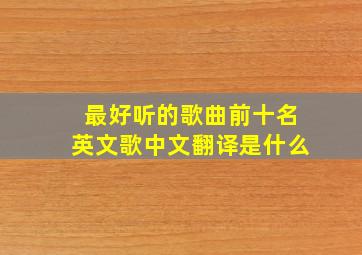 最好听的歌曲前十名
英文歌中文翻译是什么